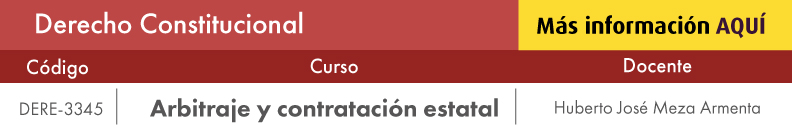 Derecho Constitucional

Más información AQUÍ

| Código | Curso | Docente |
|---|---|---|
| DERE-3345 | Arbitraje y contratación estatal | Huberto José Meza Armenta |